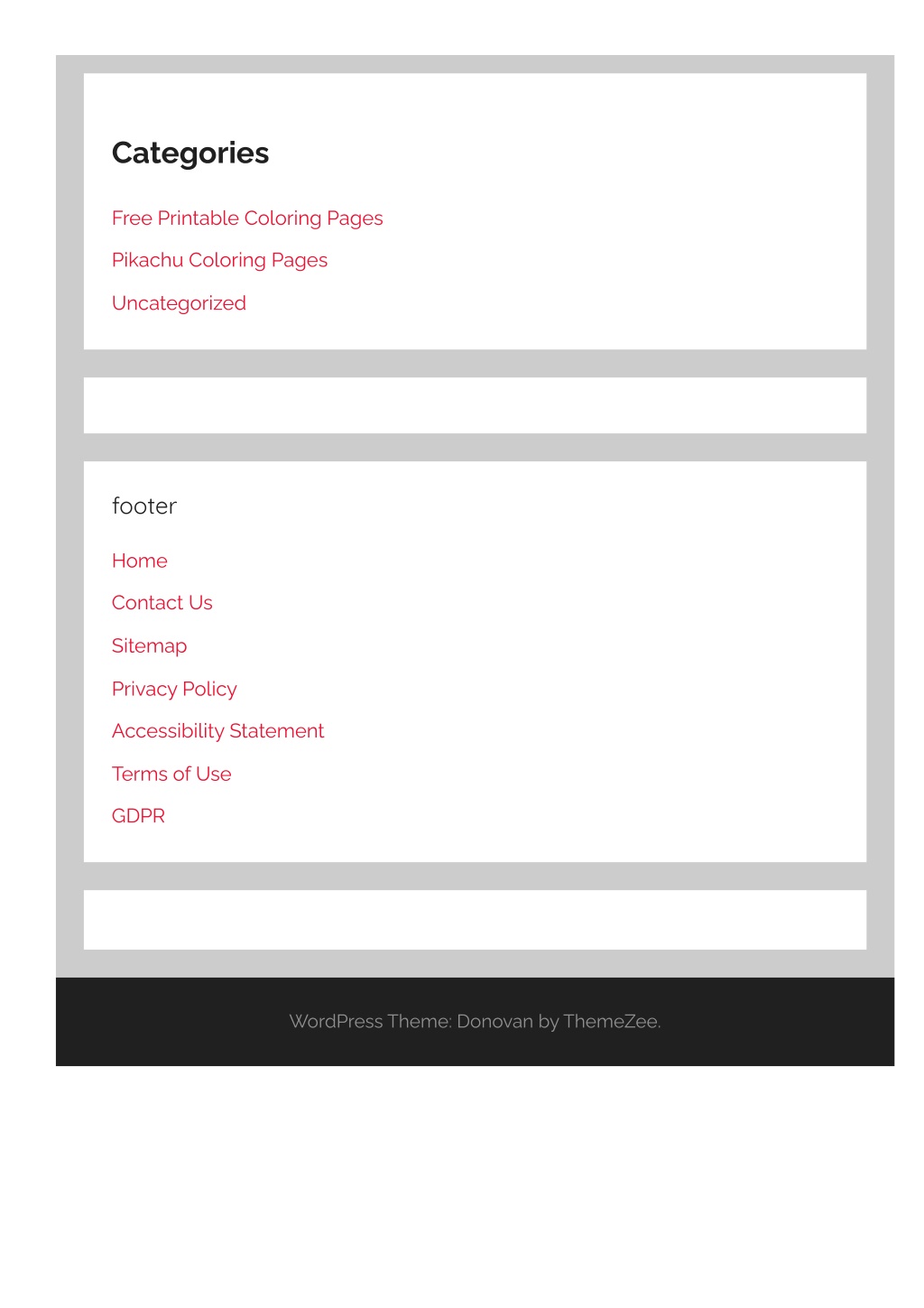 Categories

Free Printable Coloring Pages

Pikachu Coloring Pages

Uncategorized

footer

Home

Contact Us

Sitemap

Privacy Policy

Accessibility Statement

Terms of Use

GDPR

WordPress Theme: Donovan by ThemeZee.